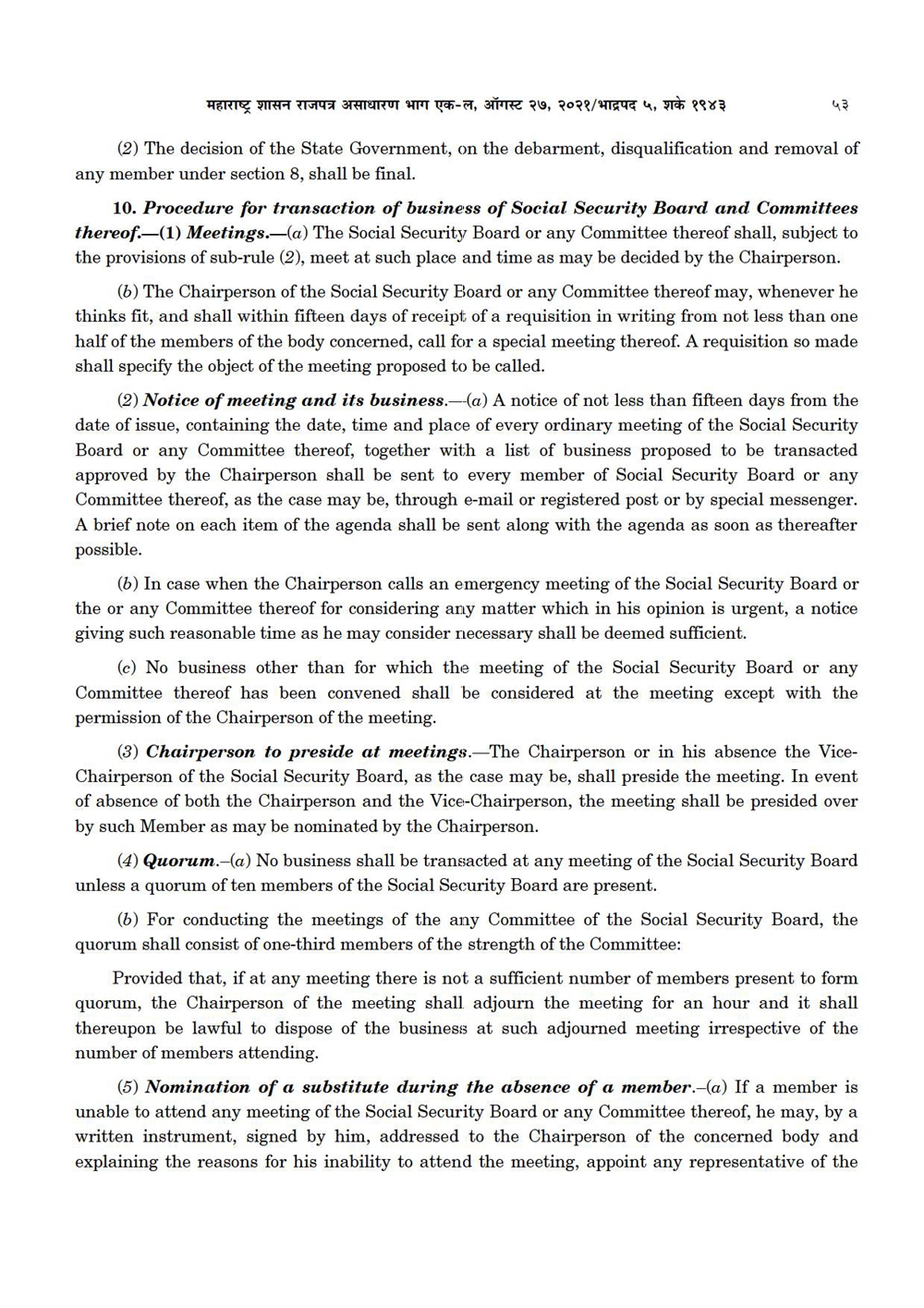 महाराष्ट्र शासन राजपत्र असाधारण भाग एक-ल, ऑगस्ट २७, २०२१/भाद्रपद ५, शके १९४३ ५३

(2) The decision of the State Government, on the debarment, disqualification and removal of any member under section 8, shall be final.

10. Procedure for transaction of business of Social Security Board and Committees thereof.—(1) Meetings.—(a) The Social Security Board or any Committee thereof shall, subject to the provisions of sub-rule (2), meet at such place and time as may be decided by the Chairperson.

(b) The Chairperson of the Social Security Board or any Committee thereof may, whenever he thinks fit, and shall within fifteen days of receipt of a requisition in writing from not less than one half of the members of the body concerned, call for a special meeting thereof. A requisition so made shall specify the object of the meeting proposed to be called.

(2) Notice of meeting and its business.—(a) A notice of not less than fifteen days from the date of issue, containing the date, time and place of every ordinary meeting of the Social Security Board or any Committee thereof, together with a list of business proposed to be transacted approved by the Chairperson shall be sent to every member of Social Security Board or any Committee thereof, as the case may be, through e-mail or registered post or by special messenger. A brief note on each item of the agenda shall be sent along with the agenda as soon as thereafter possible.

(b) In case when the Chairperson calls an emergency meeting of the Social Security Board or the or any Committee thereof for considering any matter which in his opinion is urgent, a notice giving such reasonable time as he may consider necessary shall be deemed sufficient.

(c) No business other than for which the meeting of the Social Security Board or any Committee thereof has been convened shall be considered at the meeting except with the permission of the Chairperson of the meeting.

(3) Chairperson to preside at meetings.—The Chairperson or in his absence the Vice-Chairperson of the Social Security Board, as the case may be, shall preside the meeting. In event of absence of both the Chairperson and the Vice-Chairperson, the meeting shall be presided over by such Member as may be nominated by the Chairperson.

(4) Quorum.–(a) No business shall be transacted at any meeting of the Social Security Board unless a quorum of ten members of the Social Security Board are present.

(b) For conducting the meetings of the any Committee of the Social Security Board, the quorum shall consist of one-third members of the strength of the Committee:

Provided that, if at any meeting there is not a sufficient number of members present to form quorum, the Chairperson of the meeting shall adjourn the meeting for an hour and it shall thereupon be lawful to dispose of the business at such adjourned meeting irrespective of the number of members attending.

(5) Nomination of a substitute during the absence of a member.–(a) If a member is unable to attend any meeting of the Social Security Board or any Committee thereof, he may, by a written instrument, signed by him, addressed to the Chairperson of the concerned body and explaining the reasons for his inability to attend the meeting, appoint any representative of the